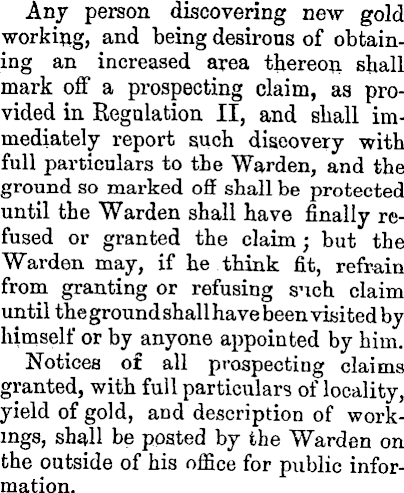 Any person discovering new gold working, and being desirous of obtaining an increased area thereon shall mark off a prospecting claim, as provided in Regulation II, and shall immediately report such discovery with full particulars to the Warden, and the ground so marked off shall be protected until the Warden shall have finally refused or granted the claim; but the Warden may, if he think fit, refrain from granting or refusing such claim until the ground shall have been visited by himself or by anyone appointed by him.

Notices of all prospecting claims granted, with full particulars of locality, yield of gold, and description of workings, shall be posted by the Warden on the outside of his office for public information.